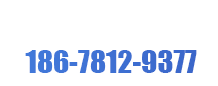 186-7812-9377